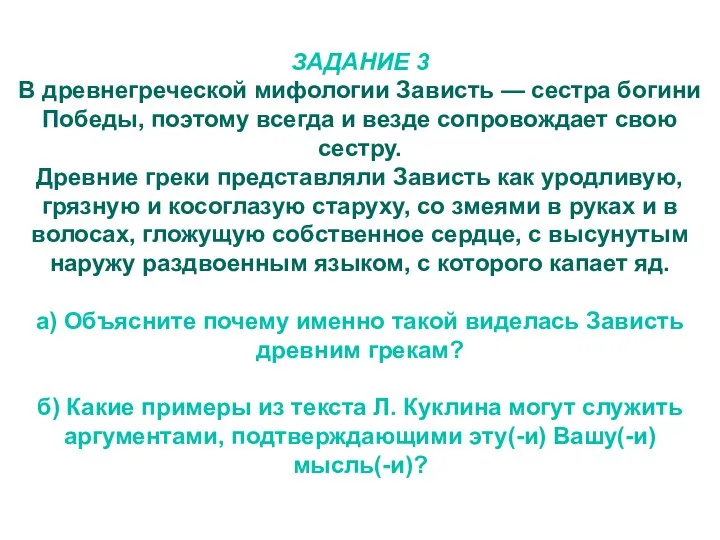 ЗАДАНИЕ 3
В древнегреческой мифологии Зависть — сестра богини Победы, поэтому всегда и везде сопровождает свою сестру.
Древние греки представляли Зависть как уродливую, грязную и косоглазую старуху, со змеями в руках и в волосах, гложущую собственное сердце, с высунутым наружу раздвоенным языком, с которого капает яд.

а) Объясните почему именно такой виделась Зависть древним грекам?

б) Какие примеры из текста Л. Куклина могут служить аргументами, подтверждающими эту(-и) Вашу(-и) мысль(-и)?